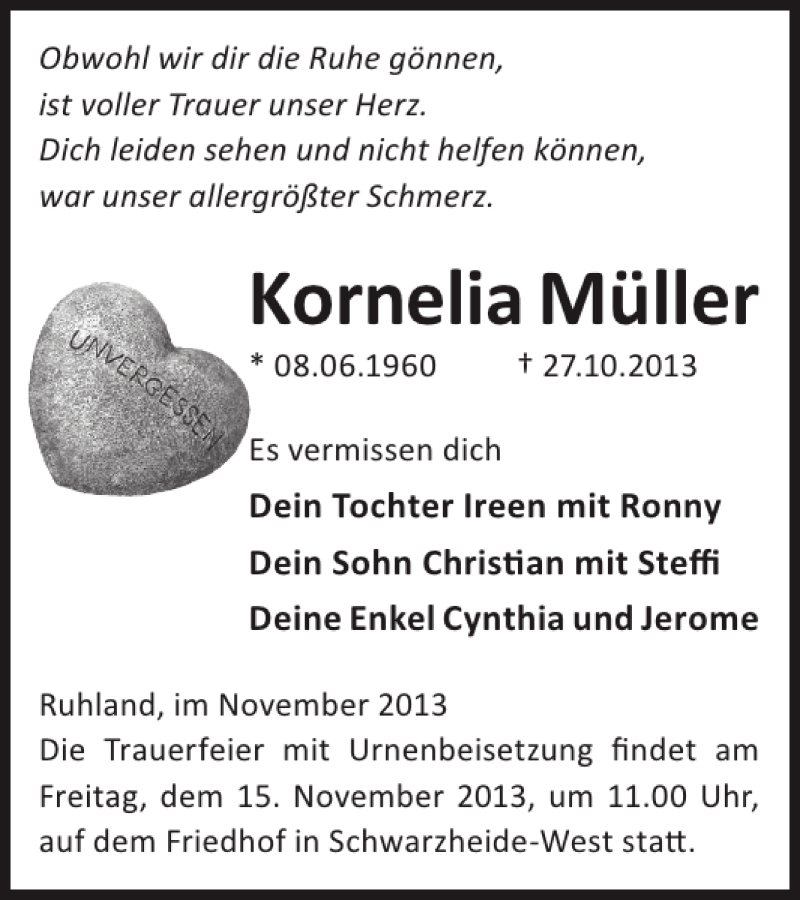 Obwohl wir dir die Ruhe gönnen,
ist voller Trauer unser Herz.
Dich leiden sehen und nicht helfen können,
war unser allergrößter Schmerz.

UNVERGESSEN

Kornelia Müller

* 08.06.1960 † 27.10.2013

Es vermissen dich

Dein Tochter Ireen mit Ronny

Dein Sohn Christian mit Steffi

Deine Enkel Cynthia und Jerome

Ruhland, im November 2013
Die Trauerfeier mit Urnenbeisetzung findet am Freitag, dem 15. November 2013, um 11.00 Uhr, auf dem Friedhof in Schwarzheide-West statt.